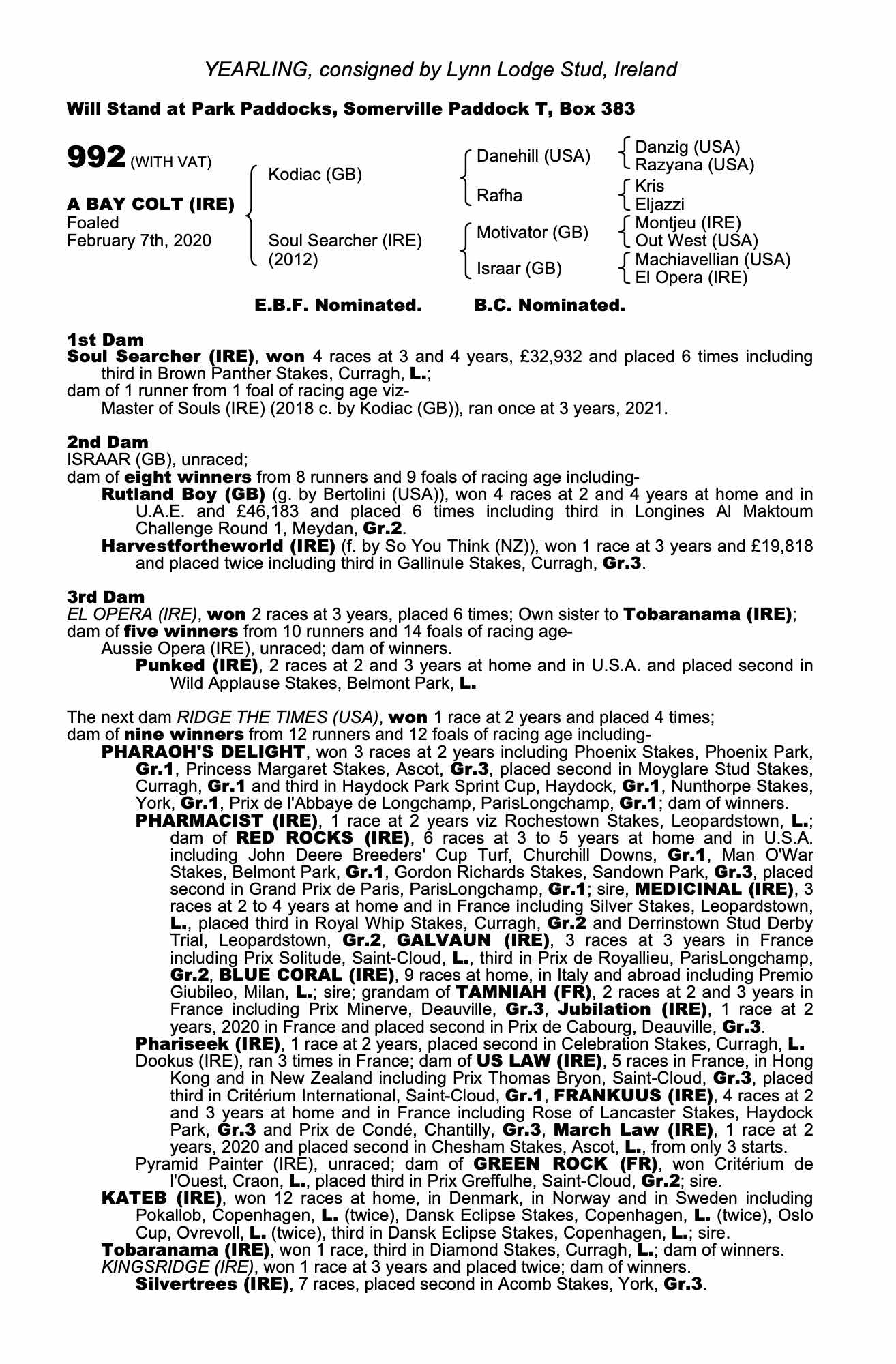 YEARLING, consigned by Lynn Lodge Stud, Ireland

Will Stand at Park Paddocks, Somerville Paddock T, Box 383

992 (WITH VAT)

A BAY COLT (IRE)
Foaled
February 7th, 2020

Kodiac (GB)

Soul Searcher (IRE)
(2012)

Danehill (USA)

Rafha

Motivator (GB)

Israar (GB)

Danzig (USA)
Razyana (USA)
Kris
Eljazzi
Montjeu (IRE)
Out West (USA)
Machiavellian (USA)
El Opera (IRE)

E.B.F. Nominated. B.C. Nominated.

1st Dam
Soul Searcher (IRE), won 4 races at 3 and 4 years, £32,932 and placed 6 times including third in Brown Panther Stakes, Curragh, L.;
dam of 1 runner from 1 foal of racing age viz-
Master of Souls (IRE) (2018 c. by Kodiac (GB)), ran once at 3 years, 2021.

2nd Dam
ISRAAR (GB), unraced;
dam of eight winners from 8 runners and 9 foals of racing age including-
Rutland Boy (GB) (g. by Bertolini (USA)), won 4 races at 2 and 4 years at home and in U.A.E. and £46,183 and placed 6 times including third in Longines Al Maktoum Challenge Round 1, Meydan, Gr.2.
Harvestfortheworld (IRE) (f. by So You Think (NZ)), won 1 race at 3 years and £19,818 and placed twice including third in Gallinule Stakes, Curragh, Gr.3.

3rd Dam
EL OPERA (IRE), won 2 races at 3 years, placed 6 times; Own sister to Tobaranama (IRE);
dam of five winners from 10 runners and 14 foals of racing age-
Aussie Opera (IRE), unraced; dam of winners.
Punked (IRE), 2 races at 2 and 3 years at home and in U.S.A. and placed second in Wild Applause Stakes, Belmont Park, L.

The next dam RIDGE THE TIMES (USA), won 1 race at 2 years and placed 4 times;
dam of nine winners from 12 runners and 12 foals of racing age including-
PHARAOH'S DELIGHT, won 3 races at 2 years including Phoenix Stakes, Phoenix Park, Gr.1, Princess Margaret Stakes, Ascot, Gr.3, placed second in Moyglare Stud Stakes, Curragh, Gr.1 and third in Haydock Park Sprint Cup, Haydock, Gr.1, Nunthorpe Stakes, York, Gr.1, Prix de l'Abbaye de Longchamp, ParisLongchamp, Gr.1; dam of winners.
PHARMACIST (IRE), 1 race at 2 years viz Rochestown Stakes, Leopardstown, L.; dam of RED ROCKS (IRE), 6 races at 3 to 5 years at home and in U.S.A. including John Deere Breeders' Cup Turf, Churchill Downs, Gr.1, Man O'War Stakes, Belmont Park, Gr.1, Gordon Richards Stakes, Sandown Park, Gr.3, placed second in Grand Prix de Paris, ParisLongchamp, Gr.1; sire, MEDICINAL (IRE), 3 races at 2 to 4 years at home and in France including Silver Stakes, Leopardstown, L., placed third in Royal Whip Stakes, Curragh, Gr.2 and Derrinstown Stud Derby Trial, Leopardstown, Gr.2, GALVAUN (IRE), 3 races at 3 years in France including Prix Solitude, Saint-Cloud, L., third in Prix de Royallieu, ParisLongchamp, Gr.2, BLUE CORAL (IRE), 9 races at home, in Italy and abroad including Premio Giubileo, Milan, L.; sire; grandam of TAMNIAH (FR), 2 races at 2 and 3 years in France including Prix Minerve, Deauville, Gr.3, Jubilation (IRE), 1 race at 2 years, 2020 in France and placed second in Prix de Cabourg, Deauville, Gr.3.
Phariseek (IRE), 1 race at 2 years, placed second in Celebration Stakes, Curragh, L.
Dookus (IRE), ran 3 times in France; dam of US LAW (IRE), 5 races in France, in Hong Kong and in New Zealand including Prix Thomas Bryon, Saint-Cloud, Gr.3, placed third in Critérium International, Saint-Cloud, Gr.1, FRANKUUS (IRE), 4 races at 2 and 3 years at home and in France including Rose of Lancaster Stakes, Haydock Park, Gr.3 and Prix de Condé, Chantilly, Gr.3, March Law (IRE), 1 race at 2 years, 2020 and placed second in Chesham Stakes, Ascot, L., from only 3 starts.
Pyramid Painter (IRE), unraced; dam of GREEN ROCK (FR), won Critérium de l'Ouest, Craon, L., placed third in Prix Greffulhe, Saint-Cloud, Gr.2; sire.
KATEB (IRE), won 12 races at home, in Denmark, in Norway and in Sweden including Pokallob, Copenhagen, L. (twice), Dansk Eclipse Stakes, Copenhagen, L. (twice), Oslo Cup, Ovrevoll, L. (twice), third in Dansk Eclipse Stakes, Copenhagen, L.; sire.
Tobaranama (IRE), won 1 race, third in Diamond Stakes, Curragh, L.; dam of winners.
KINGSRIDGE (IRE), won 1 race at 3 years and placed twice; dam of winners.
Silvertrees (IRE), 7 races, placed second in Acomb Stakes, York, Gr.3.